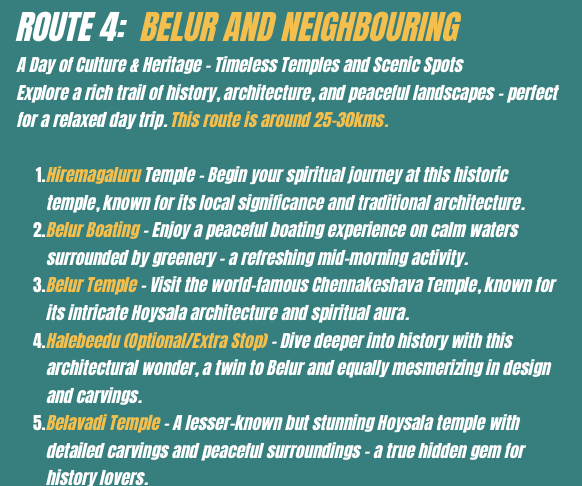 ROUTE 4: BELUR AND NEIGHBOURING

A Day of Culture & Heritage - Timeless Temples and Scenic Spots
Explore a rich trail of history, architecture, and peaceful landscapes - perfect for a relaxed day trip. This route is around 25-30kms.

1. Hiremagaluru Temple - Begin your spiritual journey at this historic temple, known for its local significance and traditional architecture.
2. Belur Boating - Enjoy a peaceful boating experience on calm waters surrounded by greenery - a refreshing mid-morning activity.
3. Belur Temple - Visit the world-famous Chennakeshava Temple, known for its intricate Hoysala architecture and spiritual aura.
4. Halebeedu (Optional/Extra Stop) - Dive deeper into history with this architectural wonder, a twin to Belur and equally mesmerizing in design and carvings.
5. Belavadi Temple - A lesser-known but stunning Hoysala temple with detailed carvings and peaceful surroundings - a true hidden gem for history lovers.